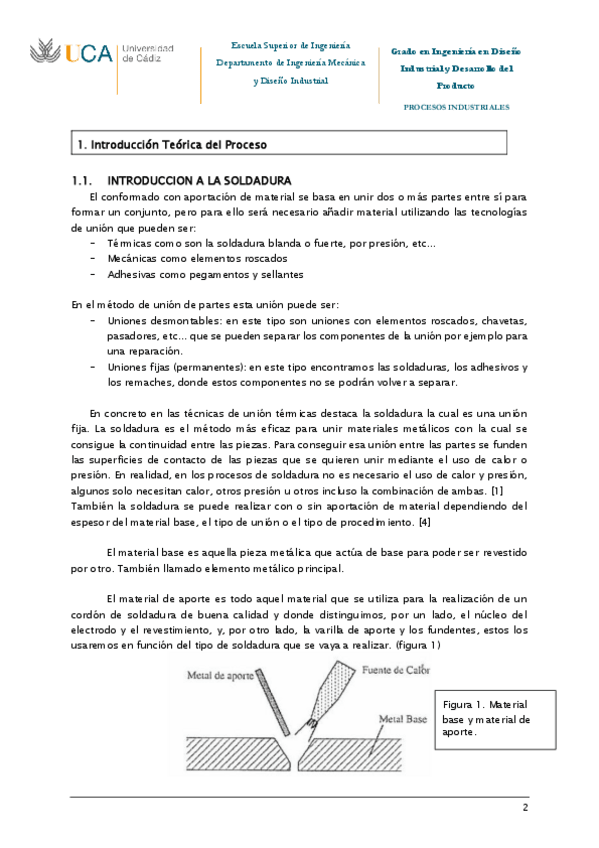 UCA Universidad de Cádiz

Escuela Superior de Ingeniería
Departamento de Ingeniería Mecánica y Diseño Industrial

Grado en Ingeniería en Diseño Industrial y Desarrollo del Producto

PROCESOS INDUSTRIALES

1. Introducción Teórica del Proceso

1.1. INTRODUCCION A LA SOLDADURA

El conformado con aportación de material se basa en unir dos o más partes entre sí para formar un conjunto, pero para ello será necesario añadir material utilizando las tecnologías de unión que pueden ser:

- Térmicas como son la soldadura blanda o fuerte, por presión, etc...
- Mecánicas como elementos roscados
- Adhesivas como pegamentos y sellantes

En el método de unión de partes esta unión puede ser:

- Uniones desmontables: en este tipo son uniones con elementos roscados, chavetas, pasadores, etc... que se pueden separar los componentes de la unión por ejemplo para una reparación.
- Uniones fijas (permanentes): en este tipo encontramos las soldaduras, los adhesivos y los remaches, donde estos componentes no se podrán volver a separar.

En concreto en las técnicas de unión térmicas destaca la soldadura la cual es una unión fija. La soldadura es el método más eficaz para unir materiales metálicos con la cual se consigue la continuidad entre las piezas. Para conseguir esa unión entre las partes se funden las superficies de contacto de las piezas que se quieren unir mediante el uso de calor o presión. En realidad, en los procesos de soldadura no es necesario el uso de calor y presión, algunos solo necesitan calor, otros presión u otros incluso la combinación de ambas. [1] También la soldadura se puede realizar con o sin aportación de material dependiendo del espesor del material base, el tipo de unión o el tipo de procedimiento. [4]

El material base es aquella pieza metálica que actúa de base para poder ser revestido por otro. También llamado elemento metálico principal.

El material de aporte es todo aquel material que se utiliza para la realización de un cordón de soldadura de buena calidad y donde distinguimos, por un lado, el núcleo del electrodo y el revestimiento, y, por otro lado, la varilla de aporte y los fundentes, estos los usaremos en función del tipo de soldadura que se vaya a realizar. (figura 1)

Metal de aporte
Fuente de Calor
Metal Base

Figura 1. Material base y material de aporte.

2